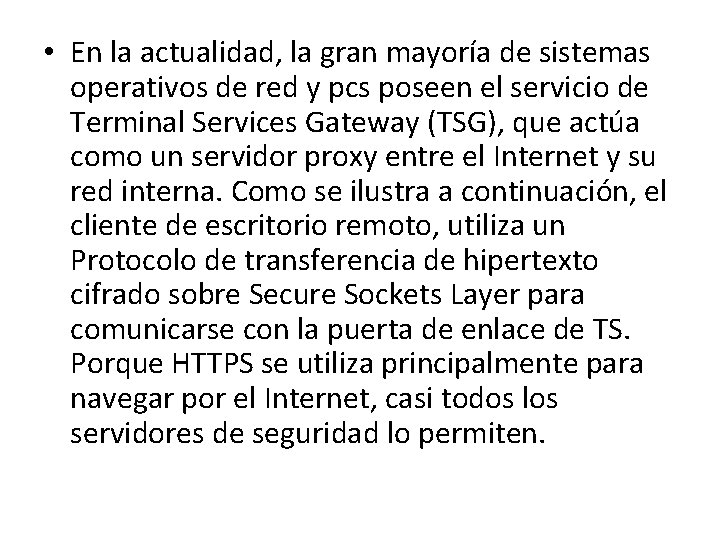 • En la actualidad, la gran mayoría de sistemas operativos de red y pcs poseen el servicio de Terminal Services Gateway (TSG), que actúa como un servidor proxy entre el Internet y su red interna. Como se ilustra a continuación, el cliente de escritorio remoto, utiliza un Protocolo de transferencia de hipertexto cifrado sobre Secure Sockets Layer para comunicarse con la puerta de enlace de TS. Porque HTTPS se utiliza principalmente para navegar por el Internet, casi todos los servidores de seguridad lo permiten.